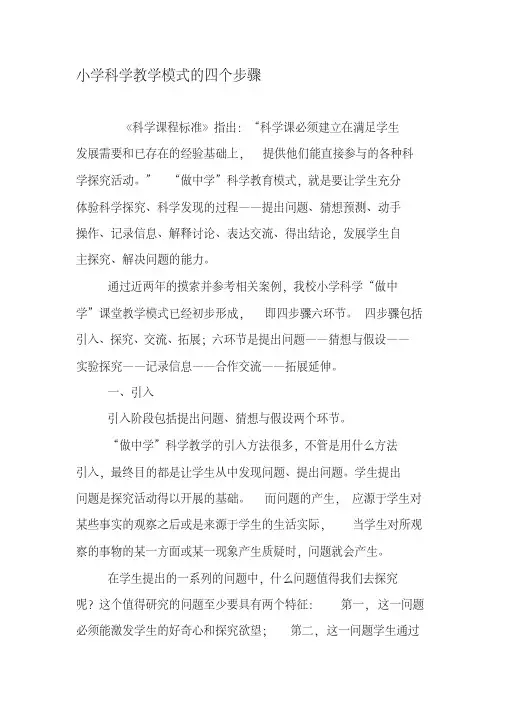 小学科学教学模式的四个步骤

《科学课程标准》指出：“科学课必须建立在满足学生发展需要和已存在的经验基础上，提供他们能直接参与的各种科学探究活动。”“做中学”科学教育模式，就是要让学生充分体验科学探究、科学发现的过程——提出问题、猜想预测、动手操作、记录信息、解释讨论、表达交流、得出结论，发展学生自主探究、解决问题的能力。

通过近两年的摸索并参考相关案例，我校小学科学“做中学”课堂教学模式已经初步形成，即四步骤六环节。四步骤包括引入、探究、交流、拓展；六环节是提出问题——猜想与假设——实验探究——记录信息——合作交流——拓展延伸。

一、引入

引入阶段包括提出问题、猜想与假设两个环节。

“做中学”科学教学的引入方法很多，不管是用什么方法引入，最终目的都是让学生从中发现问题、提出问题。学生提出问题是探究活动得以开展的基础。而问题的产生，应源于学生对某些事实的观察之后或是来源于学生的生活实际，当学生对所观察的事物的某一方面或某一现象产生质疑时，问题就会产生。

在学生提出的一系列的问题中，什么问题值得我们去探究呢？这个值得研究的问题至少要具有两个特征：第一，这一问题必须能激发学生的好奇心和探究欲望；第二，这一问题学生通过